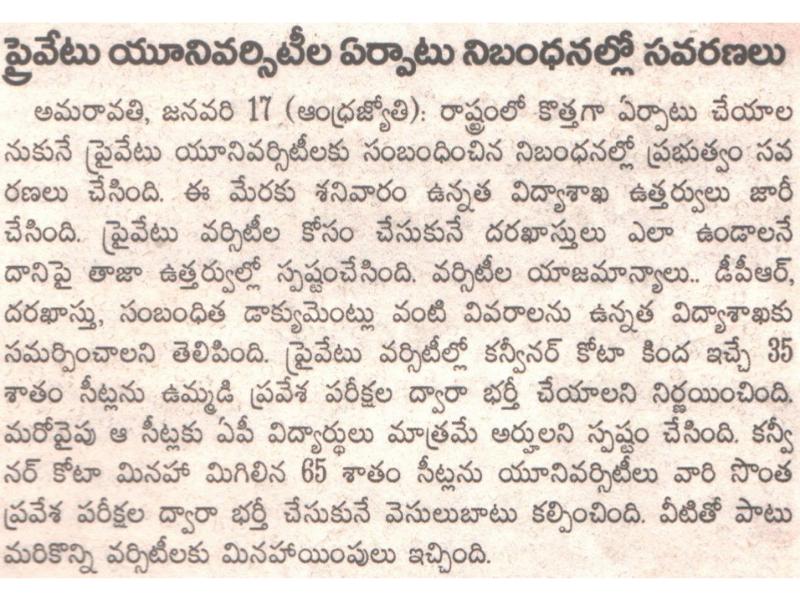 ప్రైవేటు యూనివర్సిటీల ఏర్పాటు నిబంధనల్లో సవరణలు

అమరావతి, జనవరి 17 (ఆంధ్రజ్యోతి): రాష్ట్రంలో కొత్తగా ఏర్పాటు చేయాలనుకునే ప్రైవేటు యూనివర్సిటీలకు సంబంధించిన నిబంధనల్లో ప్రభుత్వం సవరణలు చేసింది. ఈ మేరకు శనివారం ఉన్నత విద్యాశాఖ ఉత్తర్వులు జారీ చేసింది. ప్రైవేటు వర్సిటీల కోసం చేసుకునే దరఖాస్తులు ఎలా ఉండాలనే దానిపై తాజా ఉత్తర్వుల్లో స్పష్టంచేసింది. వర్సిటీల యాజమాన్యాలు.. డీపీఆర్, దరఖాస్తు, సంబంధిత డాక్యుమెంట్లు వంటి వివరాలను ఉన్నత విద్యాశాఖకు సమర్పించాలని తెలిపింది. ప్రైవేటు వర్సిటీల్లో కన్వీనర్ కోటా కింద ఇచ్చే 35 శాతం సీట్లను ఉమ్మడి ప్రవేశ పరీక్షల ద్వారా భర్తీ చేయాలని నిర్ణయించింది. మరోవైపు ఆ సీట్లకు ఏపీ విద్యార్థులు మాత్రమే అర్హులని స్పష్టం చేసింది. కన్వీనర్ కోటా మినహా మిగిలిన 65 శాతం సీట్లను యూనివర్సిటీలు వారి సొంత ప్రవేశ పరీక్షల ద్వారా భర్తీ చేసుకునే వెసులుబాటు కల్పించింది. వీటితో పాటు మరికొన్ని వర్సిటీలకు మినహాయింపులు ఇచ్చింది.